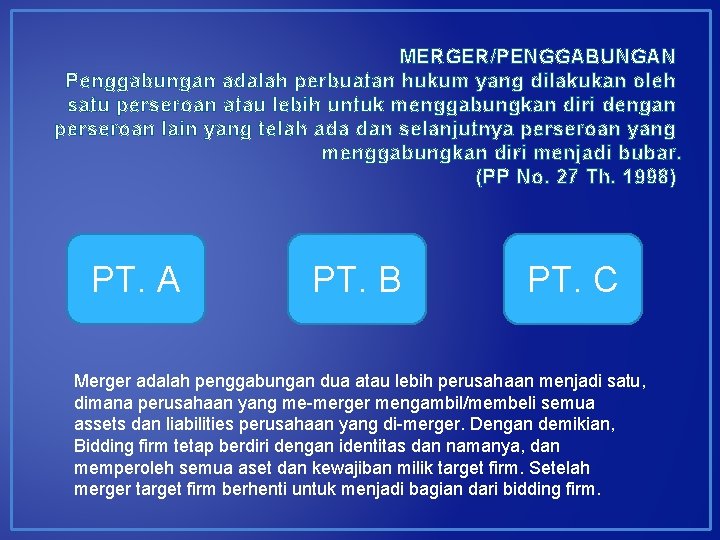 MERGER/PENGGABUNGAN
Penggabungan adalah perbuatan hukum yang dilakukan oleh satu perseroan atau lebih untuk menggabungkan diri dengan perseroan lain yang telah ada dan selanjutnya perseroan yang menggabungkan diri menjadi bubar.
(PP No. 27 Th. 1998)

PT. A

PT. B

PT. C

Merger adalah penggabungan dua atau lebih perusahaan menjadi satu, dimana perusahaan yang me-merger mengambil/membeli semua assets dan liabilities perusahaan yang di-merger. Dengan demikian, Bidding firm tetap berdiri dengan identitas dan namanya, dan memperoleh semua aset dan kewajiban milik target firm. Setelah merger target firm berhenti untuk menjadi bagian dari bidding firm.